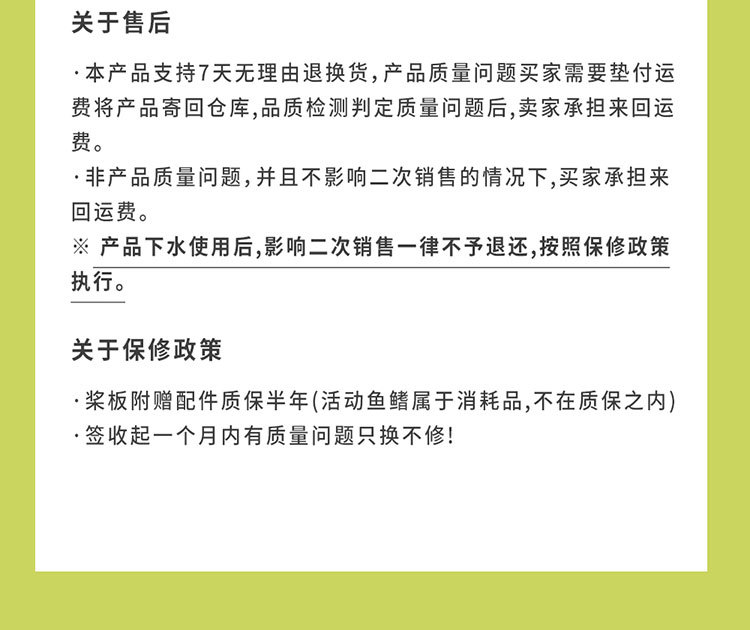 关于售后

·本产品支持7天无理由退换货,产品质量问题买家需要垫付运费将产品寄回仓库,品质检测判定质量问题后,卖家承担来回运费。
·非产品质量问题,并且不影响二次销售的情况下,买家承担来回运费。
※ 产品下水使用后,影响二次销售一律不予退还,按照保修政策执行。

关于保修政策

·桨板附赠配件质保半年(活动鱼鳍属于消耗品,不在质保之内)
·签收起一个月内有质量问题只换不修!